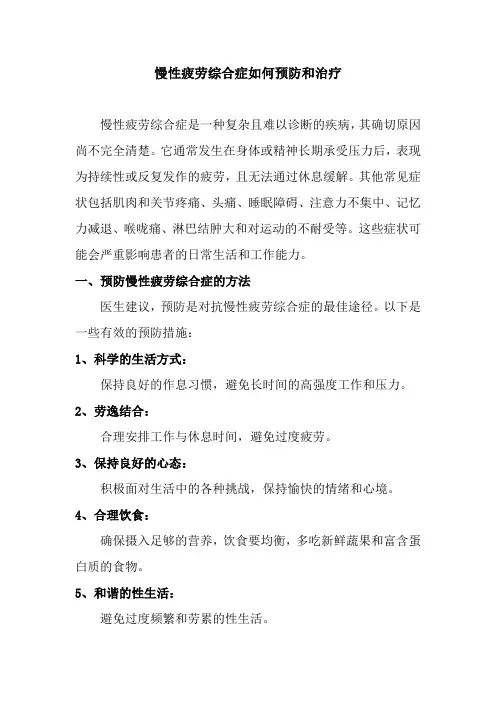 慢性疲劳综合症如何预防和治疗

慢性疲劳综合症是一种复杂且难以诊断的疾病，其确切原因尚不完全清楚。它通常发生在身体或精神长期承受压力后，表现为持续性或反复发作的疲劳，且无法通过休息缓解。其他常见症状包括肌肉和关节疼痛、头痛、睡眠障碍、注意力不集中、记忆力减退、喉咙痛、淋巴结肿大和对运动的不耐受等。这些症状可能会严重影响患者的日常生活和工作能力。

一、预防慢性疲劳综合症的方法

医生建议，预防是对抗慢性疲劳综合症的最佳途径。以下是一些有效的预防措施：

1、科学的生活方式：

保持良好的作息习惯，避免长时间的高强度工作和压力。

2、劳逸结合：

合理安排工作与休息时间，避免过度疲劳。

3、保持良好的心态：

积极面对生活中的各种挑战，保持愉快的情绪和心境。

4、合理饮食：

确保摄入足够的营养，饮食要均衡，多吃新鲜蔬果和富含蛋白质的食物。

5、和谐的性生活：

避免过度频繁和劳累的性生活。